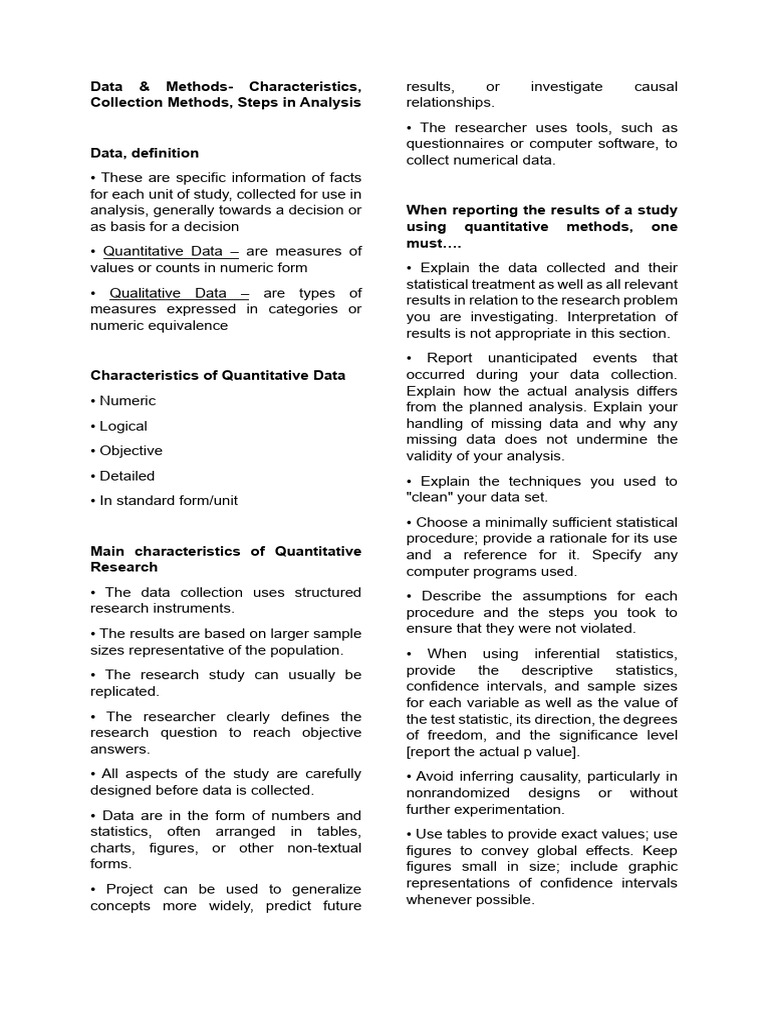 Data & Methods- Characteristics, Collection Methods, Steps in Analysis

Data, definition

• These are specific information of facts for each unit of study, collected for use in analysis, generally towards a decision or as basis for a decision

• Quantitative Data – are measures of values or counts in numeric form

• Qualitative Data – are types of measures expressed in categories or numeric equivalence

Characteristics of Quantitative Data

• Numeric

• Logical

• Objective

• Detailed

• In standard form/unit

Main characteristics of Quantitative Research

• The data collection uses structured research instruments.

• The results are based on larger sample sizes representative of the population.

• The research study can usually be replicated.

• The researcher clearly defines the research question to reach objective answers.

• All aspects of the study are carefully designed before data is collected.

• Data are in the form of numbers and statistics, often arranged in tables, charts, figures, or other non-textual forms.

• Project can be used to generalize concepts more widely, predict future results, or investigate causal relationships.

• The researcher uses tools, such as questionnaires or computer software, to collect numerical data.

When reporting the results of a study using quantitative methods, one must....

• Explain the data collected and their statistical treatment as well as all relevant results in relation to the research problem you are investigating. Interpretation of results is not appropriate in this section.

• Report unanticipated events that occurred during your data collection. Explain how the actual analysis differs from the planned analysis. Explain your handling of missing data and why any missing data does not undermine the validity of your analysis.

• Explain the techniques you used to "clean" your data set.

• Choose a minimally sufficient statistical procedure; provide a rationale for its use and a reference for it. Specify any computer programs used.

• Describe the assumptions for each procedure and the steps you took to ensure that they were not violated.

• When using inferential statistics, provide the descriptive statistics, confidence intervals, and sample sizes for each variable as well as the value of the test statistic, its direction, the degrees of freedom, and the significance level [report the actual p value].

• Avoid inferring causality, particularly in nonrandomized designs or without further experimentation.

• Use tables to provide exact values; use figures to convey global effects. Keep figures small in size; include graphic representations of confidence intervals whenever possible.